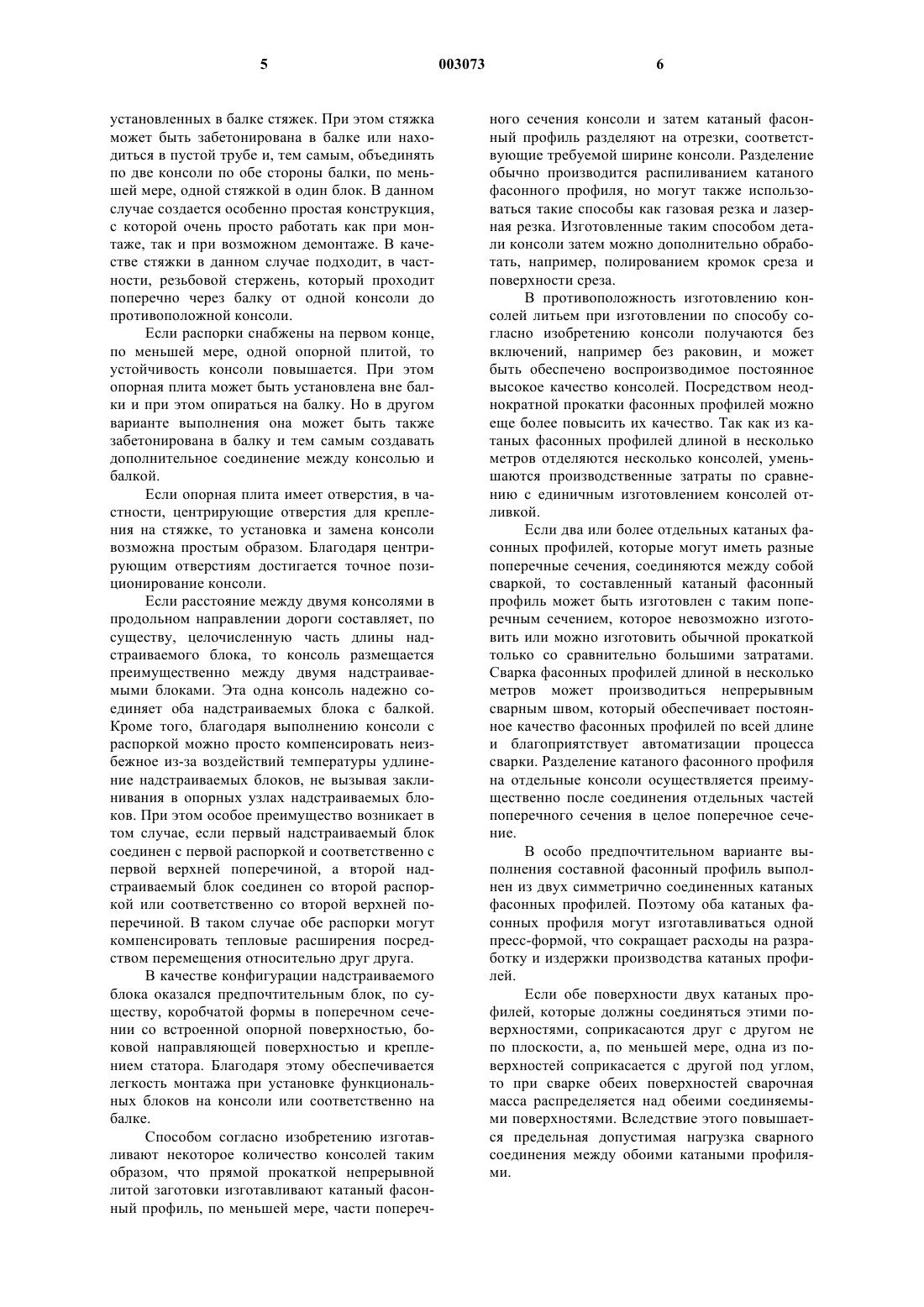 5 003073 6

установленных в балке стяжек. При этом стяжка может быть забетонирована в балке или находиться в пустой трубе и, тем самым, объединять по две консоли по обе стороны балки, по меньшей мере, одной стяжкой в один блок. В данном случае создается особенно простая конструкция, с которой очень просто работать как при монтаже, так и при возможном демонтаже. В качестве стяжки в данном случае подходит, в частности, резьбовой стержень, который проходит поперечно через балку от одной консоли до противоположной консоли.

Если распорки снабжены на первом конце, по меньшей мере, одной опорной плитой, то устойчивость консоли повышается. При этом опорная плита может быть установлена вне балки и при этом опираться на балку. Но в другом варианте выполнения она может быть также забетонирована в балку и тем самым создавать дополнительное соединение между консолью и балкой.

Если опорная плита имеет отверстия, в частности, центрирующие отверстия для крепления на стяжке, то установка и замена консоли возможна простым образом. Благодаря центрирующим отверстиям достигается точное позиционирование консоли.

Если расстояние между двумя консолями в продольном направлении дороги составляет, по существу, целочисленную часть длины надстраиваемого блока, то консоль размещается преимущественно между двумя надстраиваемыми блоками. Эта одна консоль надежно соединяет оба надстраиваемых блока с балкой. Кроме того, благодаря выполнению консоли с распоркой можно просто компенсировать неизбежное из-за воздействий температуры удлинение надстраиваемых блоков, не вызывая заклинивания в опорных узлах надстраиваемых блоков. При этом особое преимущество возникает в том случае, если первый надстраиваемый блок соединен с первой распоркой и соответственно с первой верхней поперечиной, а второй надстраиваемый блок соединен со второй распоркой или соответственно со второй верхней поперечиной. В таком случае обе распорки могут компенсировать тепловые расширения посредством перемещения относительно друг друга.

В качестве конфигурации надстраиваемого блока оказался предпочтительным блок, по существу, коробчатой формы в поперечном сечении со встроенной опорной поверхностью, боковой направляющей поверхностью и креплением статора. Благодаря этому обеспечивается легкость монтажа при установке функциональных блоков на консоли или соответственно на балке.

Способом согласно изобретению изготавливают некоторое количество консолей таким образом, что прямой прокаткой непрерывной литой заготовки изготавливают катаный фасонный профиль, по меньшей мере, части поперечного сечения консоли и затем катаный фасонный профиль разделяют на отрезки, соответствующие требуемой ширине консоли. Разделение обычно производится распиливанием катаного фасонного профиля, но могут также использоваться такие способы как газовая резка и лазерная резка. Изготовленные таким способом детали консоли затем можно дополнительно обработать, например, полированием кромок среза и поверхности среза.

В противоположность изготовлению консолей литьем при изготовлении по способу согласно изобретению консоли получаются без включений, например без раковин, и может быть обеспечено воспроизводимое постоянное высокое качество консолей. Посредством неоднократной прокатки фасонных профилей можно еще более повысить их качество. Так как из катаных фасонных профилей длиной в несколько метров отделяются несколько консолей, уменьшаются производственные затраты по сравнению с единичным изготовлением консолей отливкой.

Если два или более отдельных катаных фасонных профилей, которые могут иметь разные поперечные сечения, соединяются между собой сваркой, то составленный катаный фасонный профиль может быть изготовлен с таким поперечным сечением, которое невозможно изготовить или можно изготовить обычной прокаткой только со сравнительно большими затратами. Сварка фасонных профилей длиной в несколько метров может производиться непрерывным сварным швом, который обеспечивает постоянное качество фасонных профилей по всей длине и благоприятствует автоматизации процесса сварки. Разделение катаного фасонного профиля на отдельные консоли осуществляется преимущественно после соединения отдельных частей поперечного сечения в целое поперечное сечение.

В особо предпочтительном варианте выполнения составной фасонный профиль выполнен из двух симметрично соединенных катаных фасонных профилей. Поэтому оба катаных фасонных профиля могут изготавливаться одной пресс-формой, что сокращает расходы на разработку и издержки производства катаных профилей.

Если обе поверхности двух катаных профилей, которые должны соединяться этими поверхностями, соприкасаются друг с другом не по плоскости, а, по меньшей мере, одна из поверхностей соприкасается с другой под углом, то при сварке обеих поверхностей сварочная масса распределяется над обеими соединяемыми поверхностями. Вследствие этого повышается предельная допустимая нагрузка сварного соединения между обоими катаными профилями.